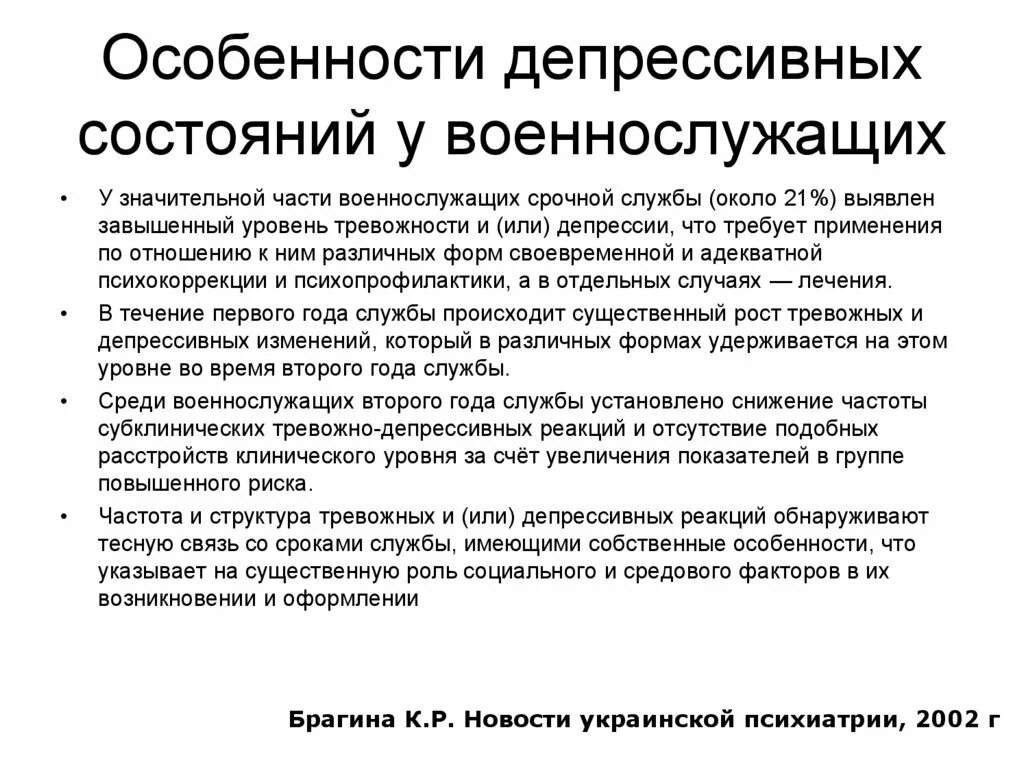 Особенности депрессивных состояний у военнослужащих

• У значительной части военнослужащих срочной службы (около 21%) выявлен завышенный уровень тревожности и (или) депрессии, что требует применения по отношению к ним различных форм своевременной и адекватной психокоррекции и психопрофилактики, а в отдельных случаях — лечения.

• В течение первого года службы происходит существенный рост тревожных и депрессивных изменений, который в различных формах удерживается на этом уровне во время второго года службы.

• Среди военнослужащих второго года службы установлено снижение частоты субклинических тревожно-депрессивных реакций и отсутствие подобных расстройств клинического уровня за счёт увеличения показателей в группе повышенного риска.

• Частота и структура тревожных и (или) депрессивных реакций обнаруживают тесную связь со сроками службы, имеющими собственные особенности, что указывает на существенную роль социального и средового факторов в их возникновении и оформлении

Брагина К.Р. Новости украинской психиатрии, 2002 г